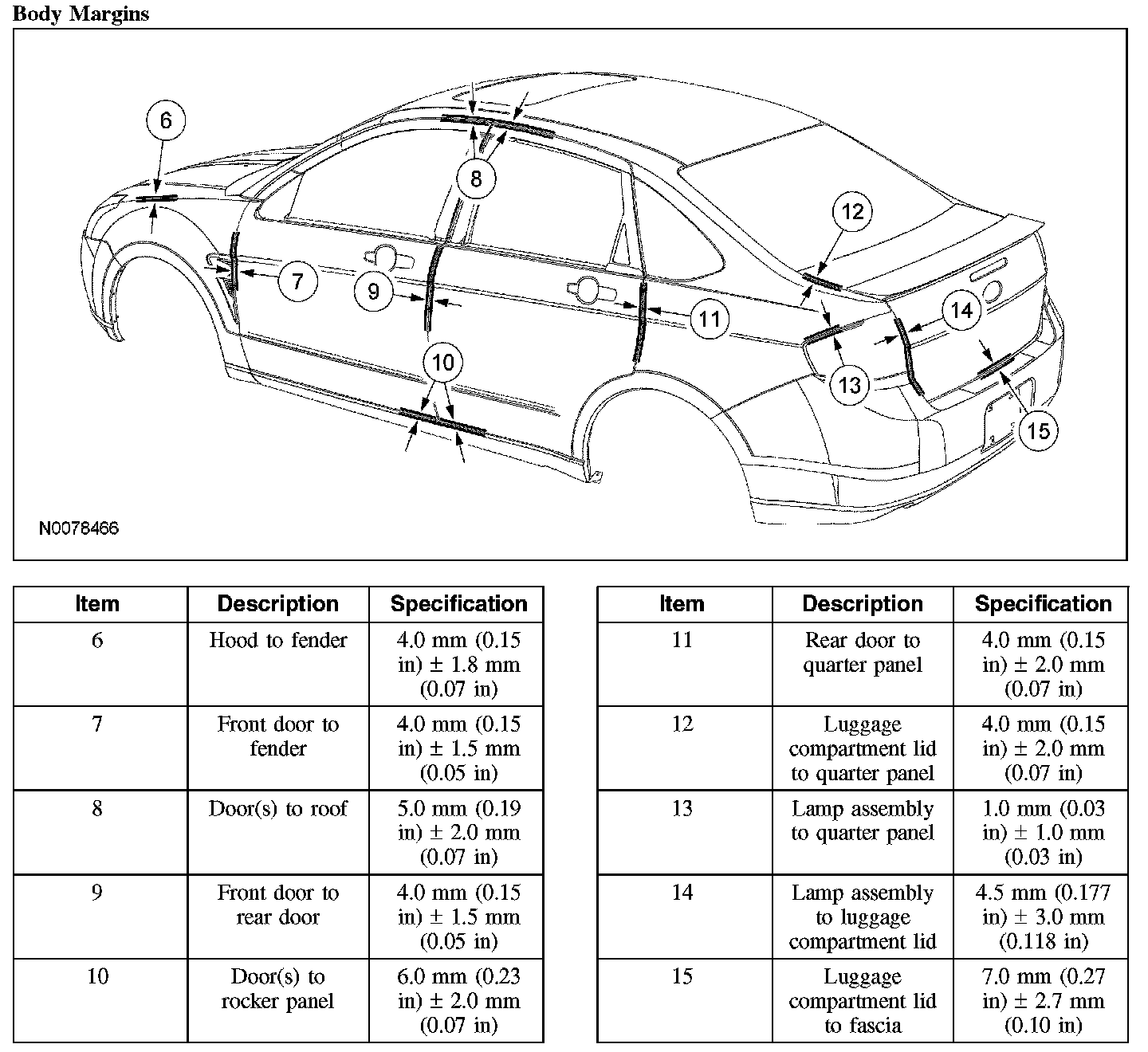 Body Margins

6
8
12
7
9
11
14
10
13
15
N0078466

| Item | Description | Specification |
|---|---|---|
| 6 | Hood to fender | 4.0 mm (0.15 in) ± 1.8 mm (0.07 in) |
| 7 | Front door to fender | 4.0 mm (0.15 in) ± 1.5 mm (0.05 in) |
| 8 | Door(s) to roof | 5.0 mm (0.19 in) ± 2.0 mm (0.07 in) |
| 9 | Front door to rear door | 4.0 mm (0.15 in) ± 1.5 mm (0.05 in) |
| 10 | Door(s) to rocker panel | 6.0 mm (0.23 in) ± 2.0 mm (0.07 in) |

| Item | Description | Specification |
|---|---|---|
| 11 | Rear door to quarter panel | 4.0 mm (0.15 in) ± 2.0 mm (0.07 in) |
| 12 | Luggage compartment lid to quarter panel | 4.0 mm (0.15 in) ± 2.0 mm (0.07 in) |
| 13 | Lamp assembly to quarter panel | 1.0 mm (0.03 in) ± 1.0 mm (0.03 in) |
| 14 | Lamp assembly to luggage compartment lid | 4.5 mm (0.177 in) ± 3.0 mm (0.118 in) |
| 15 | Luggage compartment lid to fascia | 7.0 mm (0.27 in) ± 2.7 mm (0.10 in) |